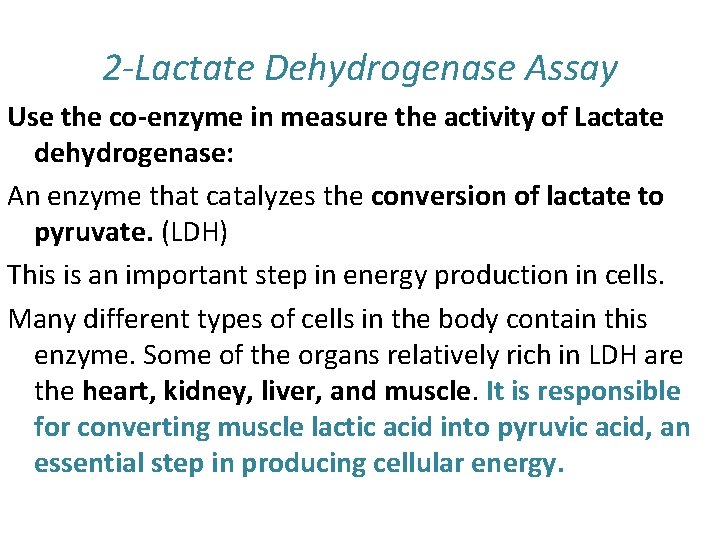 2-Lactate Dehydrogenase Assay

Use the co-enzyme in measure the activity of Lactate dehydrogenase:

An enzyme that catalyzes the conversion of lactate to pyruvate. (LDH)

This is an important step in energy production in cells.

Many different types of cells in the body contain this enzyme. Some of the organs relatively rich in LDH are the heart, kidney, liver, and muscle. It is responsible for converting muscle lactic acid into pyruvic acid, an essential step in producing cellular energy.